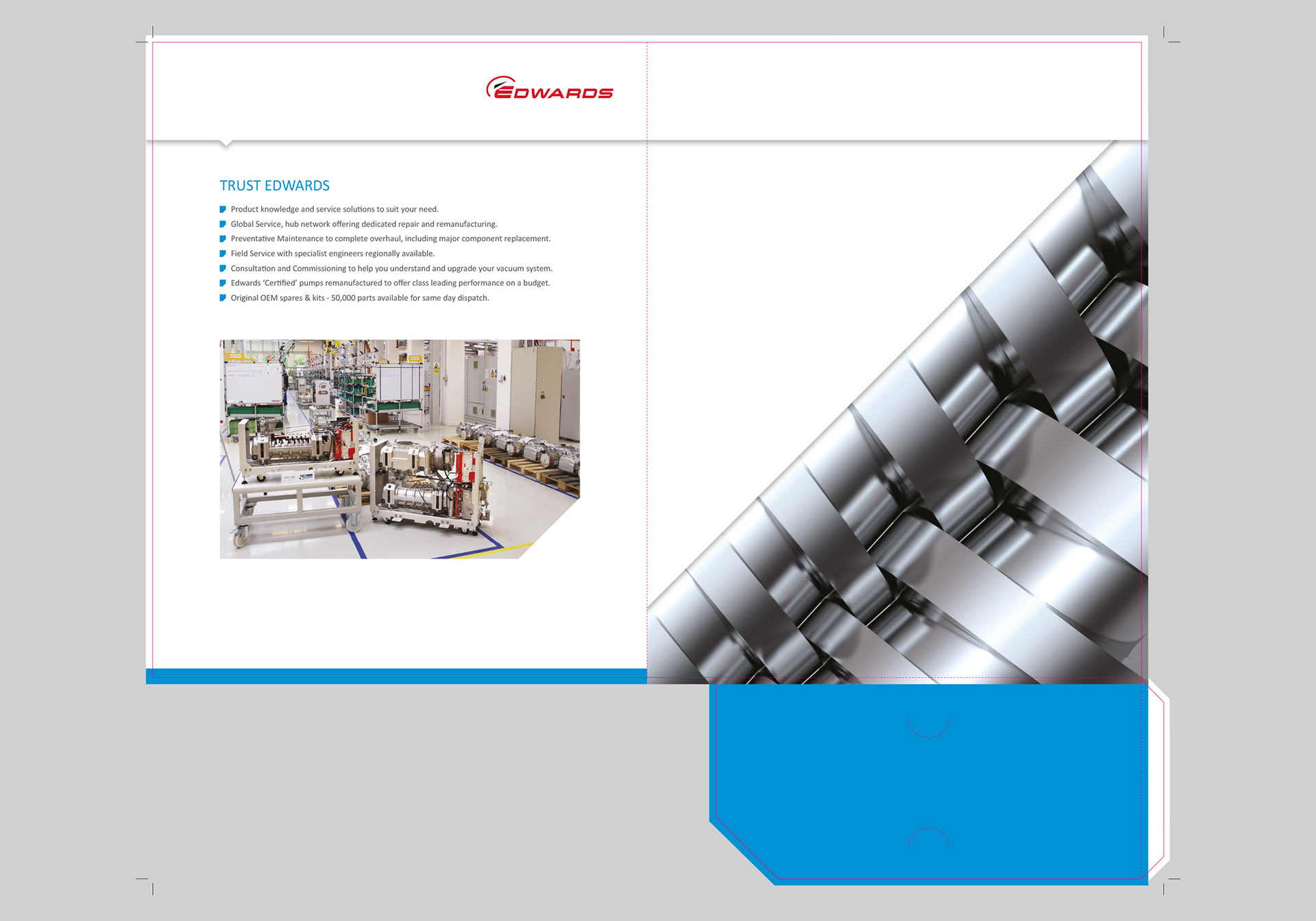 EDWARDS

TRUST EDWARDS

Product knowledge and service solutions to suit your need.
Global Service, hub network offering dedicated repair and remanufacturing.
Preventative Maintenance to complete overhaul, including major component replacement.
Field Service with specialist engineers regionally available.
Consultation and Commissioning to help you understand and upgrade your vacuum system.
Edwards 'Certified' pumps remanufactured to offer class leading performance on a budget.
Original OEM spares & kits - 50,000 parts available for same day dispatch.